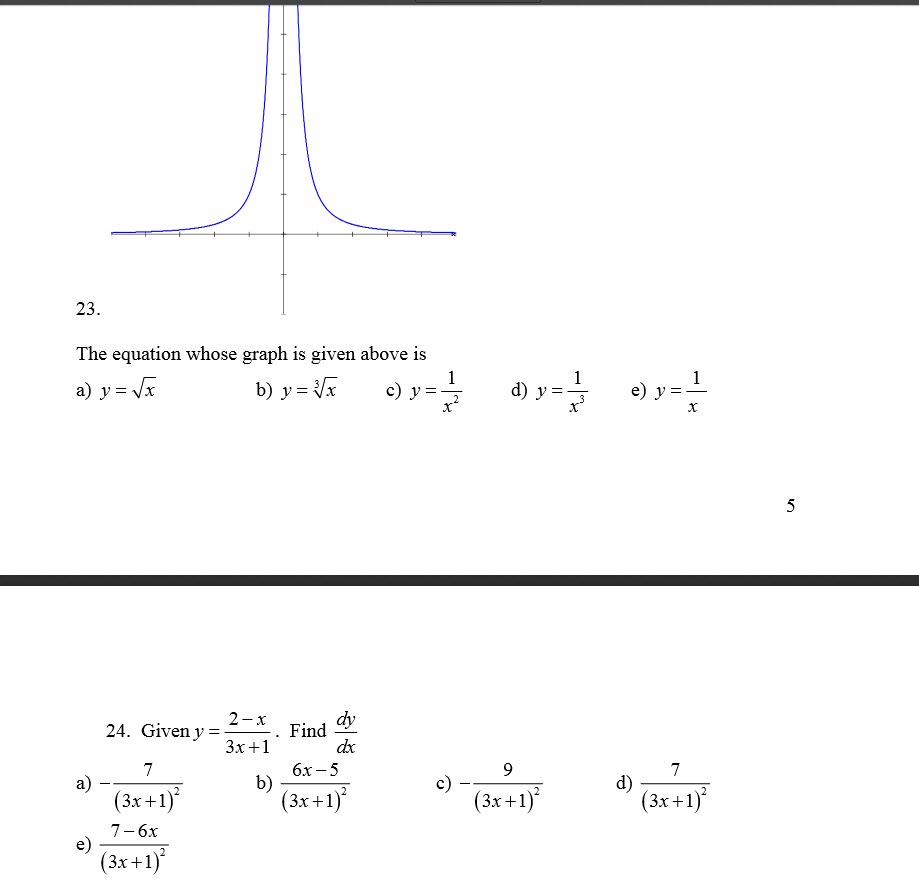 23.

The equation whose graph is given above is

a) $y=\sqrt{x}$ b) $y=\sqrt[3]{x}$ c) $y=\frac{1}{x^2}$ d) $y=\frac{1}{x^3}$ e) $y=\frac{1}{x}$

5

24. Given $y=\frac{2-x}{3x+1}$. Find $\frac{dy}{dx}$

a) $-\frac{7}{(3x+1)^2}$ b) $\frac{6x-5}{(3x+1)^2}$ c) $-\frac{9}{(3x+1)^2}$ d) $\frac{7}{(3x+1)^2}$

e) $\frac{7-6x}{(3x+1)^2}$